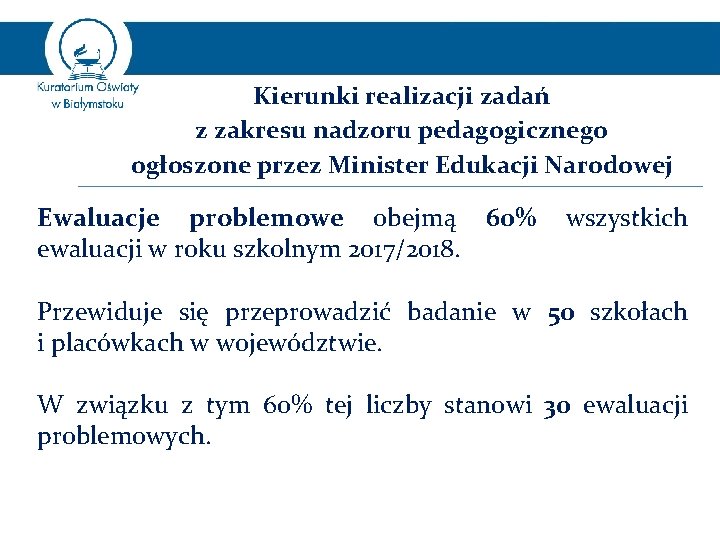 Kuratorium Oświaty w Białymstoku

Kierunki realizacji zadań z zakresu nadzoru pedagogicznego ogłoszone przez Minister Edukacji Narodowej

Ewaluacje problemowe obejmą 60% wszystkich ewaluacji w roku szkolnym 2017/2018.

Przewiduje się przeprowadzić badanie w 50 szkołach i placówkach w województwie.

W związku z tym 60% tej liczby stanowi 30 ewaluacji problemowych.